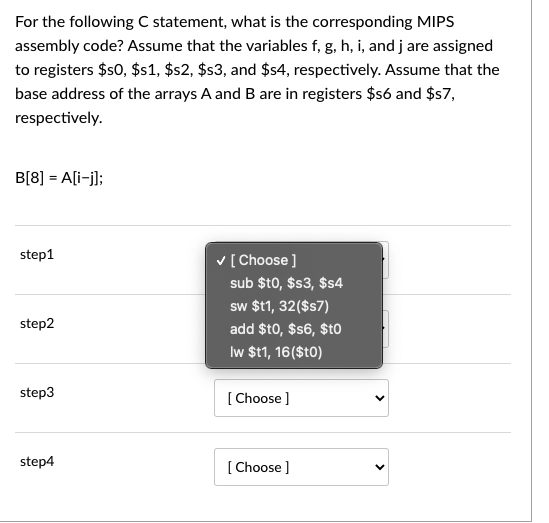 For the following C statement, what is the corresponding MIPS assembly code? Assume that the variables f, g, h, i, and j are assigned to registers \$s0, \$s1, \$s2, \$s3, and \$s4, respectively. Assume that the base address of the arrays A and B are in registers \$s6 and \$s7, respectively.

B[8] = A[i−j];

step1

✓ [ Choose ]
sub \$t0, \$s3, \$s4
sw \$t1, 32(\$s7)
add \$t0, \$s6, \$t0
lw \$t1, 16(\$t0)

step2

step3

[ Choose ]

step4

[ Choose ]